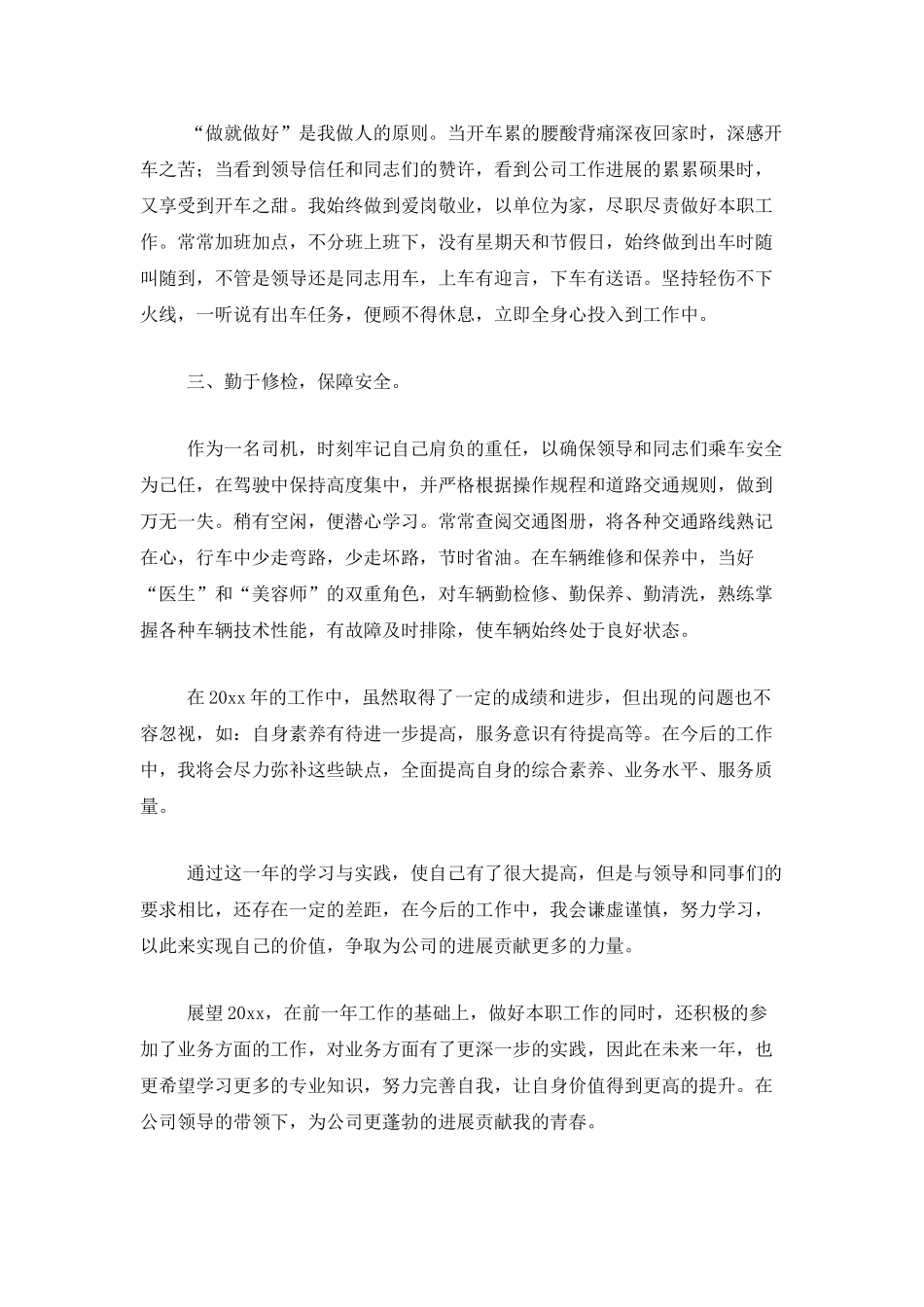 “做就做好”是我做人的原则。当开车累的腰酸背痛深夜回家时，深感开车之苦；当看到领导信任和同志们的赞许，看到公司工作进展的累累硕果时，又享受到开车之甜。我始终做到爱岗敬业，以单位为家，尽职尽责做好本职工作。常常加班加点，不分班上班下，没有星期天和节假日，始终做到出车时随叫随到，不管是领导还是同志用车，上车有迎言，下车有送语。坚持轻伤不下火线，一听说有出车任务，便顾不得休息，立即全身心投入到工作中。

三、勤于修检，保障安全。

作为一名司机，时刻牢记自己肩负的重任，以确保领导和同志们乘车安全为己任，在驾驶中保持高度集中，并严格根据操作规程和道路交通规则，做到万无一失。稍有空闲，便潜心学习。常常查阅交通图册，将各种交通路线熟记在心，行车中少走弯路，少走坏路，节时省油。在车辆维修和保养中，当好“医生”和“美容师”的双重角色，对车辆勤检修、勤保养、勤清洗，熟练掌握各种车辆技术性能，有故障及时排除，使车辆始终处于良好状态。

在20xx年的工作中，虽然取得了一定的成绩和进步，但出现的问题也不容忽视，如：自身素养有待进一步提高，服务意识有待提高等。在今后的工作中，我将会尽力弥补这些缺点，全面提高自身的综合素养、业务水平、服务质量。

通过这一年的学习与实践，使自己有了很大提高，但是与领导和同事们的要求相比，还存在一定的差距，在今后的工作中，我会谦虚谨慎，努力学习，以此来实现自己的价值，争取为公司的进展贡献更多的力量。

展望20xx，在前一年工作的基础上，做好本职工作的同时，还积极的参加了业务方面的工作，对业务方面有了更深一步的实践，因此在未来一年，也更希望学习更多的专业知识，努力完善自我，让自身价值得到更高的提升。在公司领导的带领下，为公司更蓬勃的进展贡献我的青春。